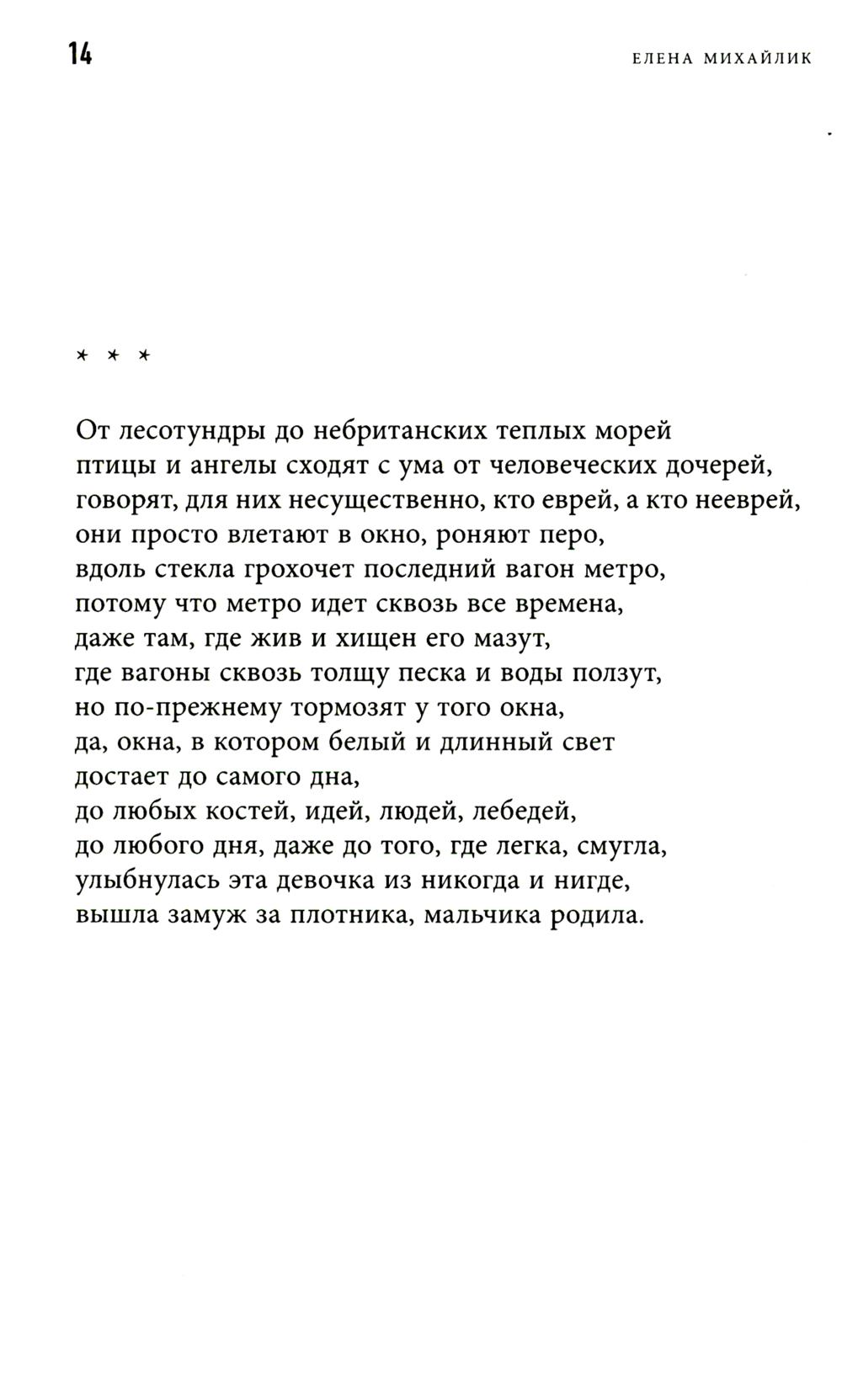 14

ЕЛЕНА МИХАЙЛИК

* * *

От лесотундры до небританских теплых морей
птицы и ангелы сходят с ума от человеческих дочерей,
говорят, для них несущественно, кто еврей, а кто нееврей,
они просто влетают в окно, роняют перо,
вдоль стекла грохочет последний вагон метро,
потому что метро идет сквозь все времена,
даже там, где жив и хищен его мазут,
где вагоны сквозь толщу песка и воды ползут,
но по-прежнему тормозят у того окна,
да, окна, в котором белый и длинный свет
достает до самого дна,
до любых костей, идей, людей, лебедей,
до любого дня, даже до того, где легка, смугла,
улыбнулась эта девочка из никогда и нигде,
вышла замуж за плотника, мальчика родила.